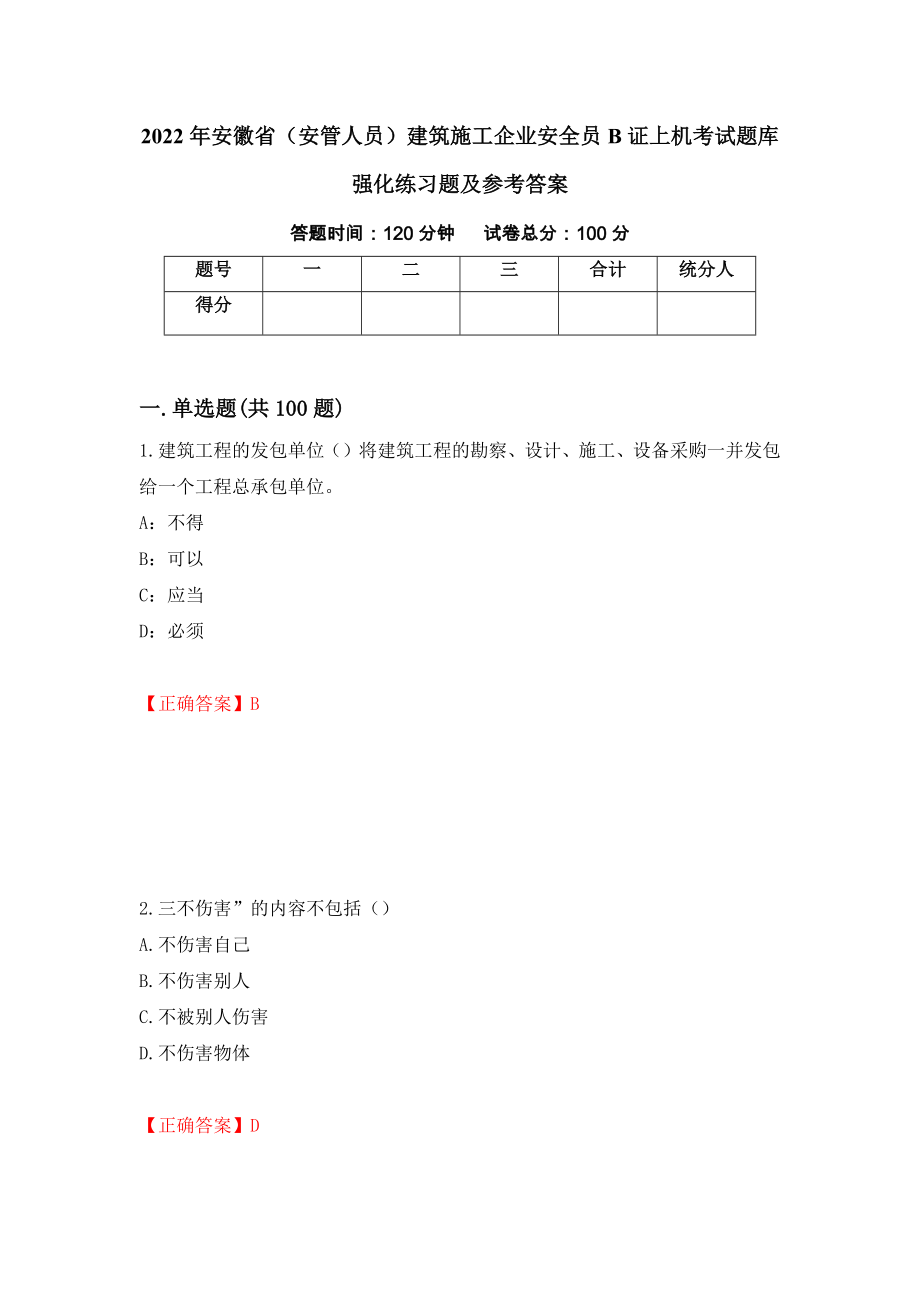 2022年安徽省（安管人员）建筑施工企业安全员B证上机考试题库强化练习题及参考答案

答题时间：120分钟　　试卷总分：100分

| 题号 | 一 | 二 | 三 | 合计 | 统分人 |
|---|---|---|---|---|---|
| 得分 | | | | | |

一.单选题(共100题)

1.建筑工程的发包单位（）将建筑工程的勘察、设计、施工、设备采购一并发包给一个工程总承包单位。

A：不得

B：可以

C：应当

D：必须

【正确答案】B

2.三不伤害”的内容不包括（）

A.不伤害自己

B.不伤害别人

C.不被别人伤害

D.不伤害物体

【正确答案】D